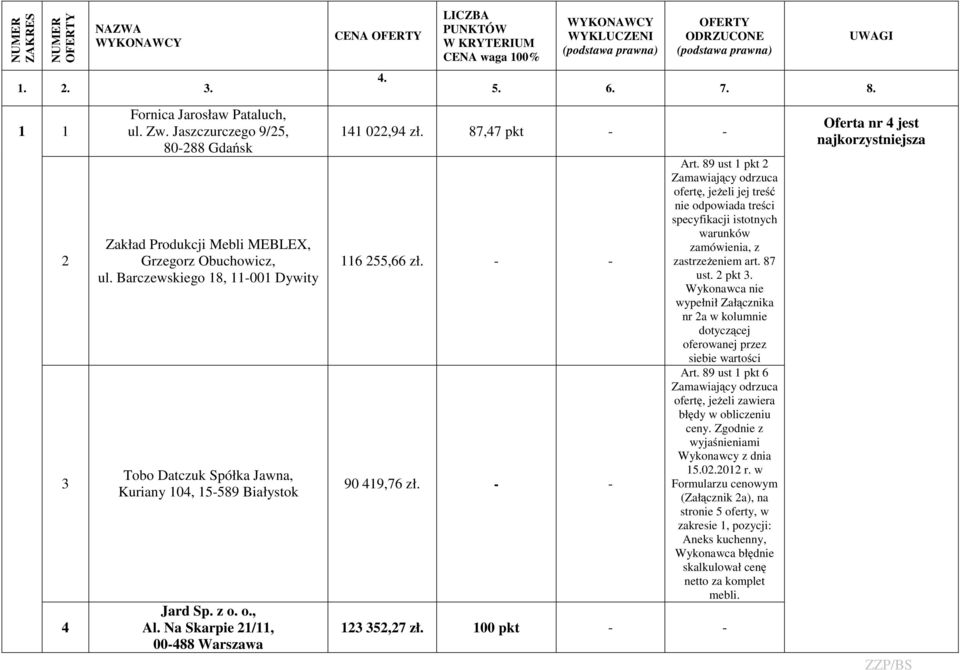 | NUMER ZAKRES | NUMER OFERTY | NAZWA WYKONAWCY | CENA OFERTY | LICZBA PUNKTÓW W KRYTERIUM CENA waga 100% | WYKONAWCY WYKLUCZENI (podstawa prawna) | OFERTY ODRZUCONE (podstawa prawna) | UWAGI |
|---|---|---|---|---|---|---|---|
| 1. | 2. | 3. | 4. | 5. | 6. | 7. | 8. |
| 1 | 1 | Fornica Jarosław Pataluch, ul. Zw. Jaszczurczego 9/25, 80-288 Gdańsk | 141 022,94 zł. | 87,47 pkt | - | - | Oferta nr 4 jest najkorzystniejsza |
| | 2 | Zakład Produkcji Mebli MEBLEX, Grzegorz Obuchowicz, ul. Barczewskiego 18, 11-001 Dywity | 116 255,66 zł. | - | - | Art. 89 ust 1 pkt 2 Zamawiający odrzuca ofertę, jeżeli jej treść nie odpowiada treści specyfikacji istotnych warunków zamówienia, z zastrzeżeniem art. 87 ust. 2 pkt 3. Wykonawca nie wypełnił Załącznika nr 2a w kolumnie dotyczącej oferowanej przez siebie wartości | |
| | 3 | Tobo Datczuk Spółka Jawna, Kuriany 104, 15-589 Białystok | 90 419,76 zł. | - | - | Art. 89 ust 1 pkt 6 Zamawiający odrzuca ofertę, jeżeli zawiera błędy w obliczeniu ceny. Zgodnie z wyjaśnieniami Wykonawcy z dnia 15.02.2012 r. w Formularzu cenowym (Załącznik 2a), na stronie 5 oferty, w zakresie 1, pozycji: Aneks kuchenny, Wykonawca błędnie skalkulował cenę netto za komplet mebli. | |
| | 4 | Jard Sp. z o. o., Al. Na Skarpie 21/11, 00-488 Warszawa | 123 352,27 zł. | 100 pkt | - | - | |

ZZP/BS